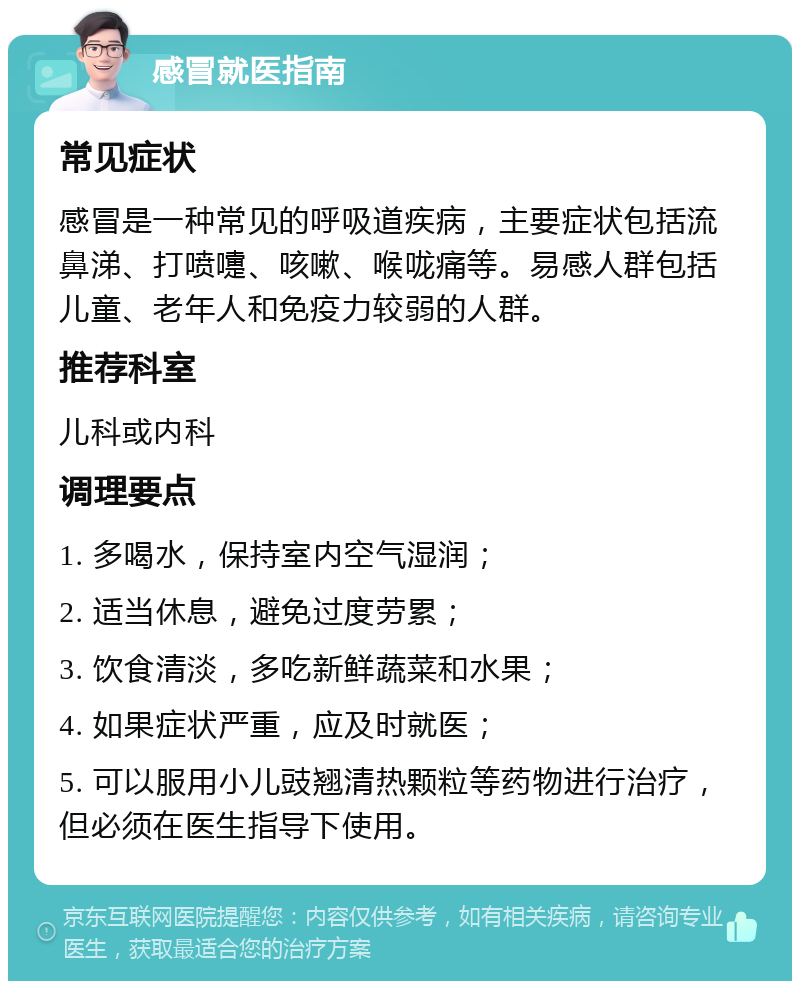 感冒就医指南

常见症状

感冒是一种常见的呼吸道疾病，主要症状包括流鼻涕、打喷嚏、咳嗽、喉咙痛等。易感人群包括儿童、老年人和免疫力较弱的人群。

推荐科室

儿科或内科

调理要点

1. 多喝水，保持室内空气湿润；

2. 适当休息，避免过度劳累；

3. 饮食清淡，多吃新鲜蔬菜和水果；

4. 如果症状严重，应及时就医；

5. 可以服用小儿豉翘清热颗粒等药物进行治疗，但必须在医生指导下使用。

京东互联网医院提醒您：内容仅供参考，如有相关疾病，请咨询专业医生，获取最适合您的治疗方案